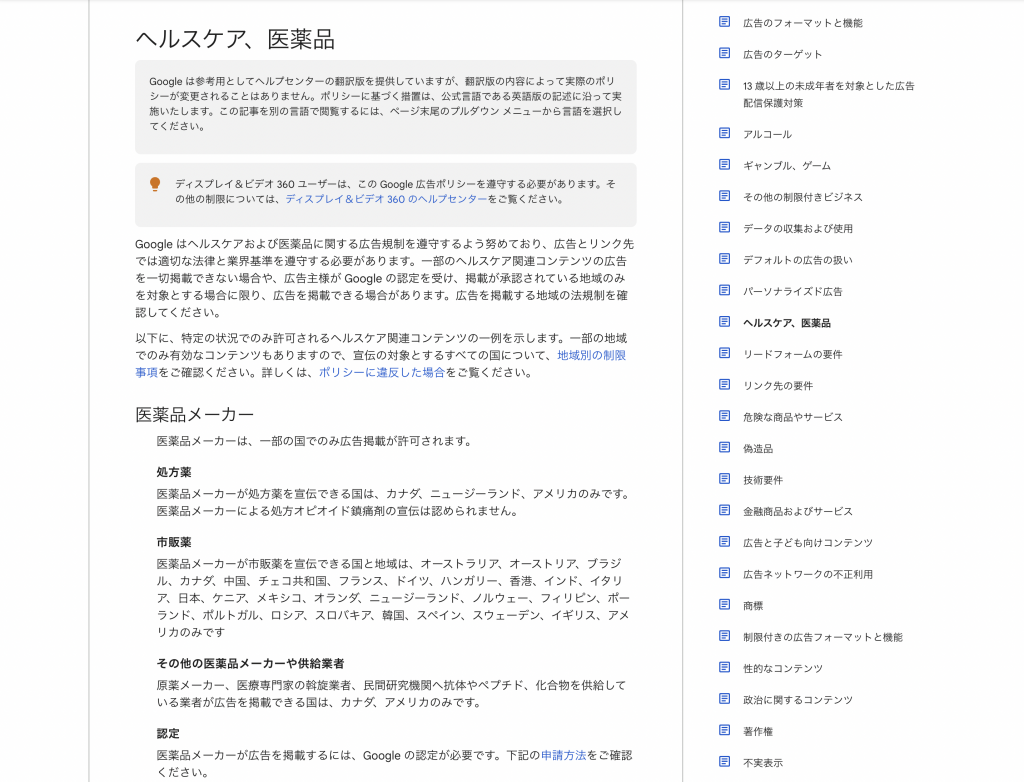 ヘルスケア、医薬品

Google は参考用としてヘルプセンターの翻訳版を提供していますが、翻訳版の内容によって実際のポリシーが変更されることはありません。ポリシーに基づく措置は、公式言語である英語版の記述に沿って実施いたします。この記事を別の言語で閲覧するには、ページ末尾のプルダウン メニューから言語を選択してください。

ディスプレイ＆ビデオ 360 ユーザーは、この Google 広告ポリシーを遵守する必要があります。その他の制限については、ディスプレイ＆ビデオ 360 のヘルプセンターをご覧ください。

Google はヘルスケアおよび医薬品に関する広告規制を遵守するよう努めており、広告とリンク先では適切な法律と業界基準を遵守する必要があります。一部のヘルスケア関連コンテンツの広告を一切掲載できない場合や、広告主様が Google の認定を受け、掲載が承認されている地域のみを対象とする場合に限り、広告を掲載できる場合があります。広告を掲載する地域の法規制を確認してください。

以下に、特定の状況でのみ許可されるヘルスケア関連コンテンツの一例を示します。一部の地域でのみ有効なコンテンツもありますので、宣伝の対象とするすべての国について、地域別の制限事項をご確認ください。詳しくは、ポリシーに違反した場合をご覧ください。

医薬品メーカー

医薬品メーカーは、一部の国でのみ広告掲載が許可されます。

処方薬

医薬品メーカーが処方薬を宣伝できる国は、カナダ、ニュージーランド、アメリカのみです。医薬品メーカーによる処方オピオイド鎮痛剤の宣伝は認められません。

市販薬

医薬品メーカーが市販薬を宣伝できる国と地域は、オーストラリア、オーストリア、ブラジル、カナダ、中国、チェコ共和国、フランス、ドイツ、ハンガリー、香港、インド、イタリア、日本、ケニア、メキシコ、オランダ、ニュージーランド、ノルウェー、フィリピン、ポーランド、ポルトガル、ロシア、スロバキア、韓国、スペイン、スウェーデン、イギリス、アメリカのみです

その他の医薬品メーカーや供給業者

原薬メーカー、医療専門家の斡旋業者、民間研究機関へ抗体やペプチド、化合物を供給している業者が広告を掲載できる国は、カナダ、アメリカのみです。

認定

医薬品メーカーが広告を掲載するには、Google の認定が必要です。下記の申請方法をご確認ください。

広告のフォーマットと機能
広告のターゲット
13 歳以上の未成年者を対象とした広告配信保護対策
アルコール
ギャンブル、ゲーム
その他の制限付きビジネス
データの収集および使用
デフォルトの広告の扱い
パーソナライズド広告
ヘルスケア、医薬品
リードフォームの要件
リンク先の要件
危険な商品やサービス
偽造品
技術要件
金融商品およびサービス
広告と子ども向けコンテンツ
広告ネットワークの不正利用
商標
制限付きの広告フォーマットと機能
性的なコンテンツ
政治に関するコンテンツ
著作権
不実表示